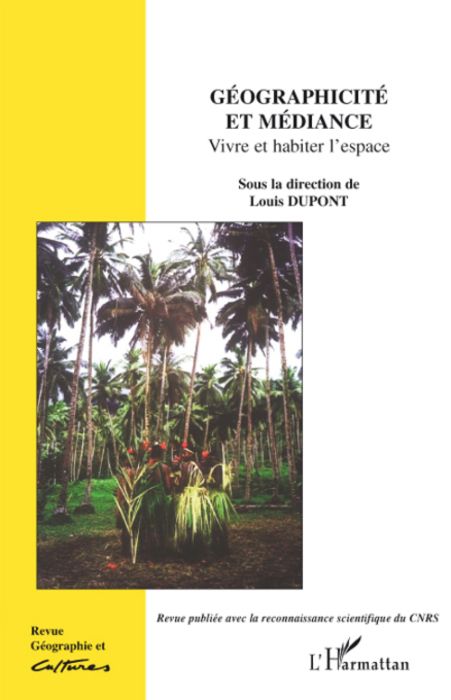 GÉOGRAPHICITÉ ET MÉDIANCE
Vivre et habiter l'espace

Sous la direction de
Louis DUPONT

Revue publiée avec la reconnaissance scientifique du CNRS

Revue
Géographie et
Cultures

L'Harmattan